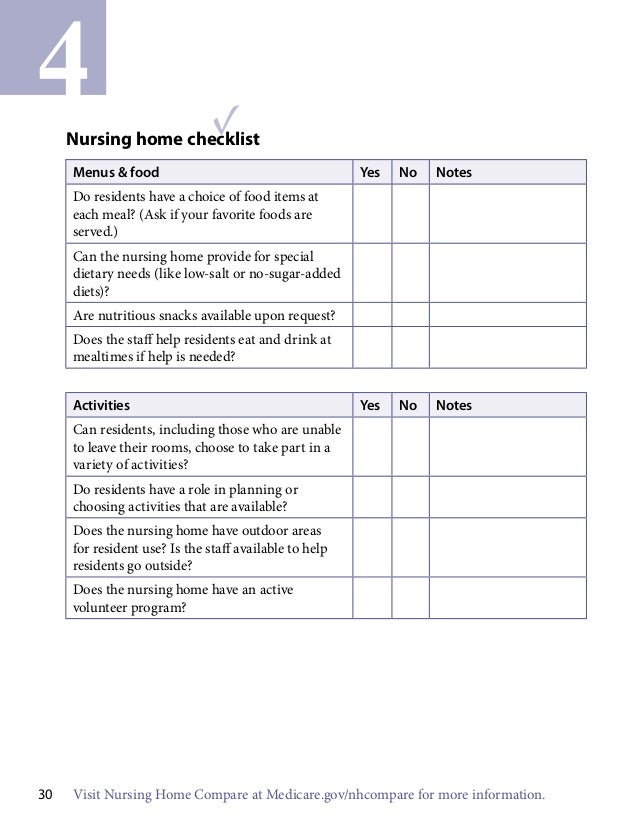 4

Nursing home checklist

| Menus & food | Yes | No | Notes |
|---|---|---|---|
| Do residents have a choice of food items at each meal? (Ask if your favorite foods are served.) | | | |
| Can the nursing home provide for special dietary needs (like low-salt or no-sugar-added diets)? | | | |
| Are nutritious snacks available upon request? | | | |
| Does the staff help residents eat and drink at mealtimes if help is needed? | | | |

| Activities | Yes | No | Notes |
|---|---|---|---|
| Can residents, including those who are unable to leave their rooms, choose to take part in a variety of activities? | | | |
| Do residents have a role in planning or choosing activities that are available? | | | |
| Does the nursing home have outdoor areas for resident use? Is the staff available to help residents go outside? | | | |
| Does the nursing home have an active volunteer program? | | | |

30 Visit Nursing Home Compare at Medicare.gov/nhcompare for more information.